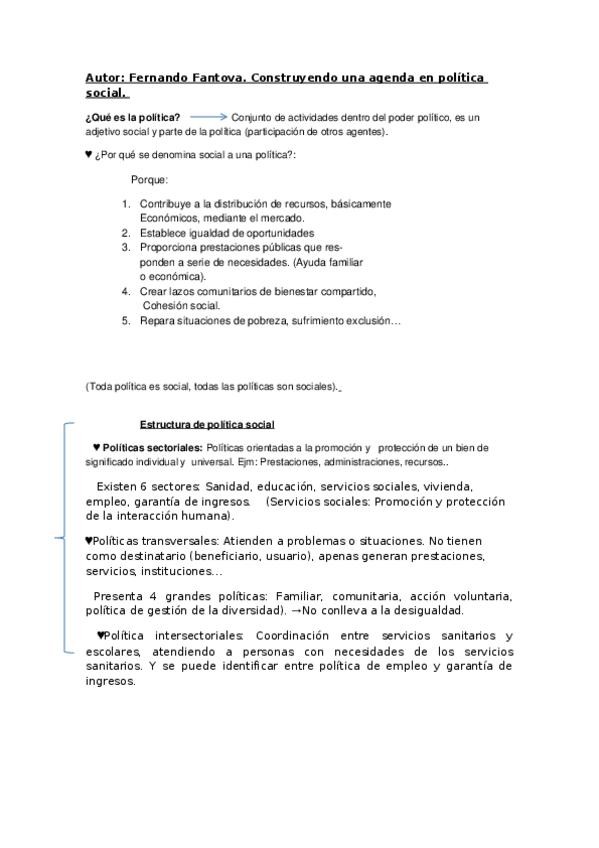 Autor: Fernando Fantova. Construyendo una agenda en política social.

¿Qué es la política? → Conjunto de actividades dentro del poder político, es un adjetivo social y parte de la política (participación de otros agentes).

♥ ¿Por qué se denomina social a una política?:

Porque:

1. Contribuye a la distribución de recursos, básicamente Económicos, mediante el mercado.
2. Establece igualdad de oportunidades
3. Proporciona prestaciones públicas que responden a serie de necesidades. (Ayuda familiar o económica).
4. Crear lazos comunitarios de bienestar compartido, Cohesión social.
5. Repara situaciones de pobreza, sufrimiento exclusión…

(Toda política es social, todas las políticas son sociales).

Estructura de política social

♥ Políticas sectoriales: Políticas orientadas a la promoción y protección de un bien de significado individual y universal. Ejm: Prestaciones, administraciones, recursos..

Existen 6 sectores: Sanidad, educación, servicios sociales, vivienda, empleo, garantía de ingresos. (Servicios sociales: Promoción y protección de la interacción humana).

♥Políticas transversales: Atienden a problemas o situaciones. No tienen como destinatario (beneficiario, usuario), apenas generan prestaciones, servicios, instituciones…

Presenta 4 grandes políticas: Familiar, comunitaria, acción voluntaria, política de gestión de la diversidad). →No conlleva a la desigualdad.

♥Política intersectoriales: Coordinación entre servicios sanitarios y escolares, atendiendo a personas con necesidades de los servicios sanitarios. Y se puede identificar entre política de empleo y garantía de ingresos.